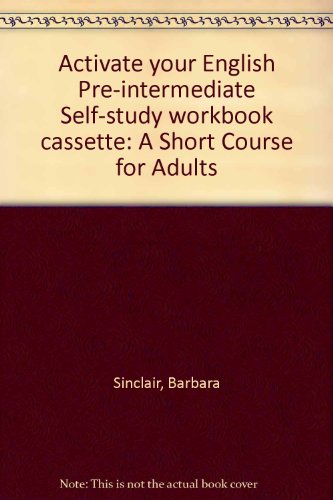 Activate your English Pre-intermediate Self-study workbook cassette: A Short Course for Adults

Sinclair, Barbara

Note: This is not the actual book cover